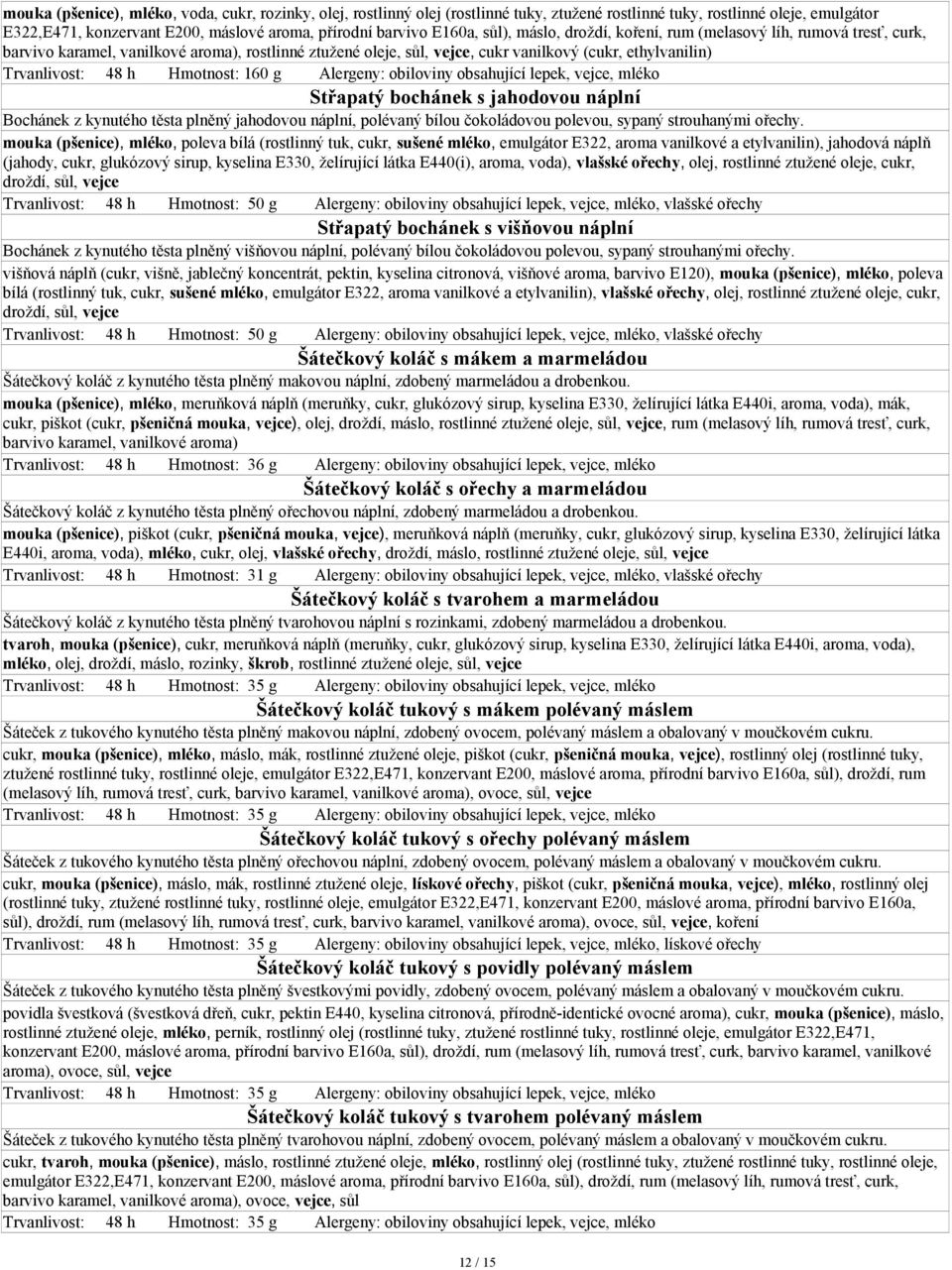 mouka (pšenice), mléko, voda, cukr, rozinky, olej, rostlinný olej (rostlinné tuky, ztužené rostlinné tuky, rostlinné oleje, emulgátor E322,E471, konzervant E200, máslové aroma, přírodní barvivo E160a, sůl), máslo, droždí, koření, rum (melasový líh, rumová tresť, curk, barvivo karamel, vanilkové aroma), rostlinné ztužené oleje, sůl, vejce, cukr vanilkový (cukr, ethylvanilin)

Trvanlivost: 48 h Hmotnost: 160 g Alergeny: obiloviny obsahující lepek, vejce, mléko

Střapatý bochánek s jahodovou náplní

Bochánek z kynutého těsta plněný jahodovou náplní, polévaný bílou čokoládovou polevou, sypaný strouhanými ořechy.

mouka (pšenice), mléko, poleva bílá (rostlinný tuk, cukr, sušené mléko, emulgátor E322, aroma vanilkové a etylvanilin), jahodová náplň (jahody, cukr, glukózový sirup, kyselina E330, želírující látka E440(i), aroma, voda), vlašské ořechy, olej, rostlinné ztužené oleje, cukr, droždí, sůl, vejce

Trvanlivost: 48 h Hmotnost: 50 g Alergeny: obiloviny obsahující lepek, vejce, mléko, vlašské ořechy

Střapatý bochánek s višňovou náplní

Bochánek z kynutého těsta plněný višňovou náplní, polévaný bílou čokoládovou polevou, sypaný strouhanými ořechy.

višňová náplň (cukr, višně, jablečný koncentrát, pektin, kyselina citronová, višňové aroma, barvivo E120), mouka (pšenice), mléko, poleva bílá (rostlinný tuk, cukr, sušené mléko, emulgátor E322, aroma vanilkové a etylvanilin), vlašské ořechy, olej, rostlinné ztužené oleje, cukr, droždí, sůl, vejce

Trvanlivost: 48 h Hmotnost: 50 g Alergeny: obiloviny obsahující lepek, vejce, mléko, vlašské ořechy

Šátečkový koláč s mákem a marmeládou

Šátečkový koláč z kynutého těsta plněný makovou náplní, zdobený marmeládou a drobenkou.

mouka (pšenice), mléko, meruňková náplň (meruňky, cukr, glukózový sirup, kyselina E330, želírující látka E440i, aroma, voda), mák, cukr, piškot (cukr, pšeničná mouka, vejce), olej, droždí, máslo, rostlinné ztužené oleje, sůl, vejce, rum (melasový líh, rumová tresť, curk, barvivo karamel, vanilkové aroma)

Trvanlivost: 48 h Hmotnost: 36 g Alergeny: obiloviny obsahující lepek, vejce, mléko

Šátečkový koláč s ořechy a marmeládou

Šátečkový koláč z kynutého těsta plněný ořechovou náplní, zdobený marmeládou a drobenkou.

mouka (pšenice), piškot (cukr, pšeničná mouka, vejce), meruňková náplň (meruňky, cukr, glukózový sirup, kyselina E330, želírující látka E440i, aroma, voda), mléko, cukr, olej, vlašské ořechy, droždí, máslo, rostlinné ztužené oleje, sůl, vejce

Trvanlivost: 48 h Hmotnost: 31 g Alergeny: obiloviny obsahující lepek, vejce, mléko, vlašské ořechy

Šátečkový koláč s tvarohem a marmeládou

Šátečkový koláč z kynutého těsta plněný tvarohovou náplní s rozinkami, zdobený marmeládou a drobenkou.

tvaroh, mouka (pšenice), cukr, meruňková náplň (meruňky, cukr, glukózový sirup, kyselina E330, želírující látka E440i, aroma, voda), mléko, olej, droždí, máslo, rozinky, škrob, rostlinné ztužené oleje, sůl, vejce

Trvanlivost: 48 h Hmotnost: 35 g Alergeny: obiloviny obsahující lepek, vejce, mléko

Šátečkový koláč tukový s mákem polévaný máslem

Šáteček z tukového kynutého těsta plněný makovou náplní, zdobený ovocem, polévaný máslem a obalovaný v moučkovém cukru.

cukr, mouka (pšenice), mléko, máslo, mák, rostlinné ztužené oleje, piškot (cukr, pšeničná mouka, vejce), rostlinný olej (rostlinné tuky, ztužené rostlinné tuky, rostlinné oleje, emulgátor E322,E471, konzervant E200, máslové aroma, přírodní barvivo E160a, sůl), droždí, rum (melasový líh, rumová tresť, curk, barvivo karamel, vanilkové aroma), ovoce, sůl, vejce

Trvanlivost: 48 h Hmotnost: 35 g Alergeny: obiloviny obsahující lepek, vejce, mléko

Šátečkový koláč tukový s ořechy polévaný máslem

Šáteček z tukového kynutého těsta plněný ořechovou náplní, zdobený ovocem, polévaný máslem a obalovaný v moučkovém cukru.

cukr, mouka (pšenice), máslo, mák, rostlinné ztužené oleje, lískové ořechy, piškot (cukr, pšeničná mouka, vejce), mléko, rostlinný olej (rostlinné tuky, ztužené rostlinné tuky, rostlinné oleje, emulgátor E322,E471, konzervant E200, máslové aroma, přírodní barvivo E160a, sůl), droždí, rum (melasový líh, rumová tresť, curk, barvivo karamel, vanilkové aroma), ovoce, sůl, vejce, koření

Trvanlivost: 48 h Hmotnost: 35 g Alergeny: obiloviny obsahující lepek, vejce, mléko, lískové ořechy

Šátečkový koláč tukový s povidly polévaný máslem

Šáteček z tukového kynutého těsta plněný švestkovými povidly, zdobený ovocem, polévaný máslem a obalovaný v moučkovém cukru.

povidla švestková (švestková dřeň, cukr, pektin E440, kyselina citronová, přírodně-identické ovocné aroma), cukr, mouka (pšenice), máslo, rostlinné ztužené oleje, mléko, perník, rostlinný olej (rostlinné tuky, ztužené rostlinné tuky, rostlinné oleje, emulgátor E322,E471, konzervant E200, máslové aroma, přírodní barvivo E160a, sůl), droždí, rum (melasový líh, rumová tresť, curk, barvivo karamel, vanilkové aroma), ovoce, sůl, vejce

Trvanlivost: 48 h Hmotnost: 35 g Alergeny: obiloviny obsahující lepek, vejce, mléko

Šátečkový koláč tukový s tvarohem polévaný máslem

Šáteček z tukového kynutého těsta plněný tvarohovou náplní, zdobený ovocem, polévaný máslem a obalovaný v moučkovém cukru.

cukr, tvaroh, mouka (pšenice), máslo, rostlinné ztužené oleje, mléko, rostlinný olej (rostlinné tuky, ztužené rostlinné tuky, rostlinné oleje, emulgátor E322,E471, konzervant E200, máslové aroma, přírodní barvivo E160a, sůl), droždí, rum (melasový líh, rumová tresť, curk, barvivo karamel, vanilkové aroma), ovoce, vejce, sůl

Trvanlivost: 48 h Hmotnost: 35 g Alergeny: obiloviny obsahující lepek, vejce, mléko

12 / 15